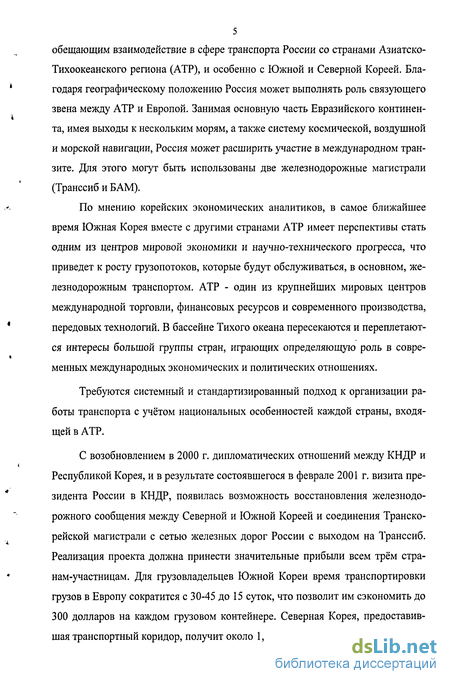 5

обещающим взаимодействие в сфере транспорта России со странами Азиатско-Тихоокеанского региона (АТР), и особенно с Южной и Северной Кореей. Благодаря географическому положению Россия может выполнять роль связующего звена между АТР и Европой. Занимая основную часть Евразийского континента, имея выходы к нескольким морям, а также систему космической, воздушной и морской навигации, Россия может расширить участие в международном транзите. Для этого могут быть использованы две железнодорожные магистрали (Транссиб и БАМ).

По мнению корейских экономических аналитиков, в самое ближайшее время Южная Корея вместе с другими странами АТР имеет перспективы стать одним из центров мировой экономики и научно-технического прогресса, что приведет к росту грузопотоков, которые будут обслуживаться, в основном, железнодорожным транспортом. АТР - один из крупнейших мировых центров международной торговли, финансовых ресурсов и современного производства, передовых технологий. В бассейне Тихого океана пересекаются и переплетаются интересы большой группы стран, играющих определяющую роль в современных международных экономических и политических отношениях.

Требуются системный и стандартизированный подход к организации работы транспорта с учётом национальных особенностей каждой страны, входящей в АТР.

С возобновлением в 2000 г. дипломатических отношений между КНДР и Республикой Корея, и в результате состоявшегося в феврале 2001 г. визита президента России в КНДР, появилась возможность восстановления железнодорожного сообщения между Северной и Южной Кореей и соединения Транскорейской магистрали с сетью железных дорог России с выходом на Транссиб. Реализация проекта должна принести значительные прибыли всем трём странам-участницам. Для грузовладельцев Южной Кореи время транспортировки грузов в Европу сократится с 30-45 до 15 суток, что позволит им сэкономить до 300 долларов на каждом грузовом контейнере. Северная Корея, предоставившая транспортный коридор, получит около 1,

dsLib.net
библиотека диссертаций